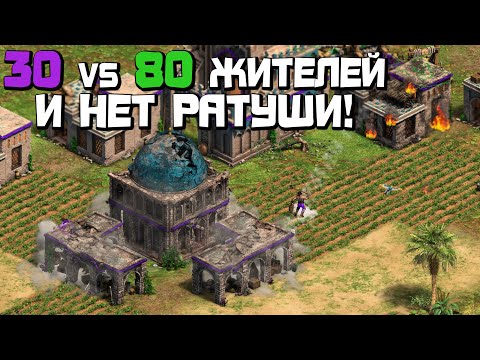 30 vs 80 ЖИТЕЛЕЙ
И НЕТ РАТУШИ!